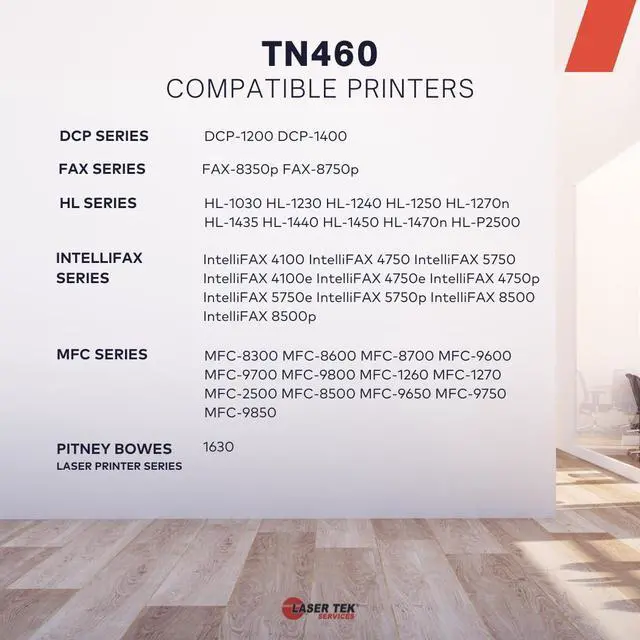 TN460
COMPATIBLE PRINTERS

DCP SERIES DCP-1200 DCP-1400

FAX SERIES FAX-8350p FAX-8750p

HL SERIES HL-1030 HL-1230 HL-1240 HL-1250 HL-1270n HL-1435 HL-1440 HL-1450 HL-1470n HL-P2500

INTELLIFAX SERIES IntelliFAX 4100 IntelliFAX 4750 IntelliFAX 5750 IntelliFAX 4100e IntelliFAX 4750e IntelliFAX 4750p IntelliFAX 5750e IntelliFAX 5750p IntelliFAX 8500 IntelliFAX 8500p

MFC SERIES MFC-8300 MFC-8600 MFC-8700 MFC-9600 MFC-9700 MFC-9800 MFC-1260 MFC-1270 MFC-2500 MFC-8500 MFC-9650 MFC-9750 MFC-9850

PITNEY BOWES LASER PRINTER SERIES 1630

LASER TEK SERVICES